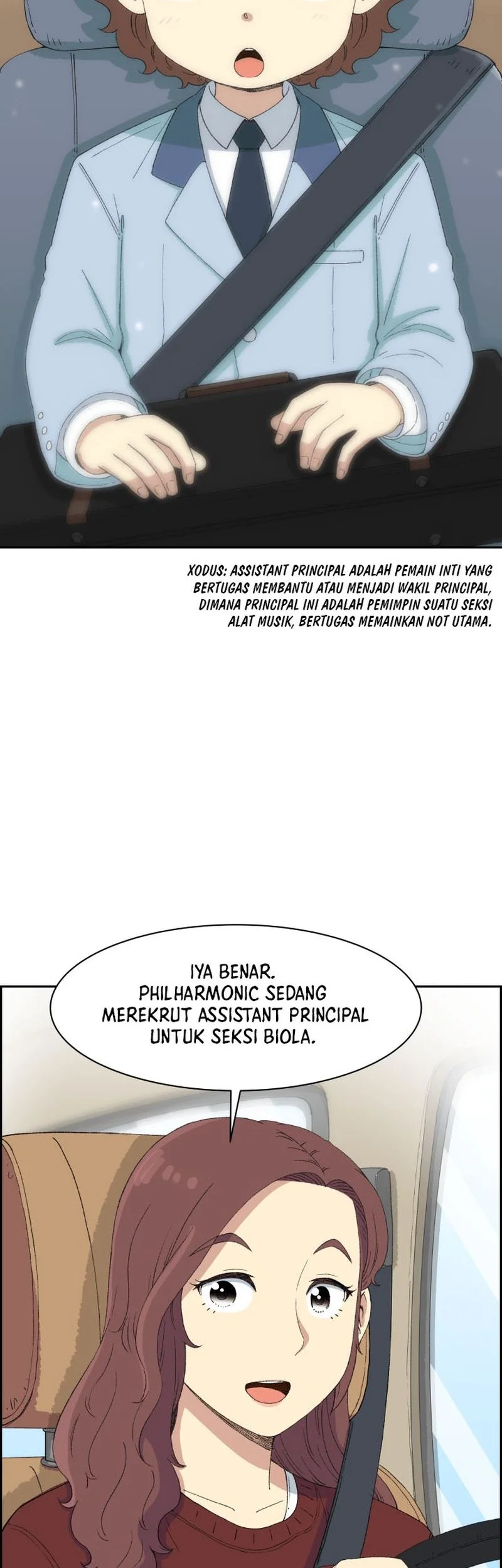 XODUS: ASSISTANT PRINCIPAL ADALAH PEMAIN INTI YANG BERTUGAS MEMBANTU ATAU MENJADI WAKIL PRINCIPAL, DIMANA PRINCIPAL INI ADALAH PEMIMPIN SUATU SEKSI ALAT MUSIK, BERTUGAS MEMAINKAN NOT UTAMA.

IYA BENAR. PHILHARMONIC SEDANG MEREKRUT ASSISTANT PRINCIPAL UNTUK SEKSI BIOLA.